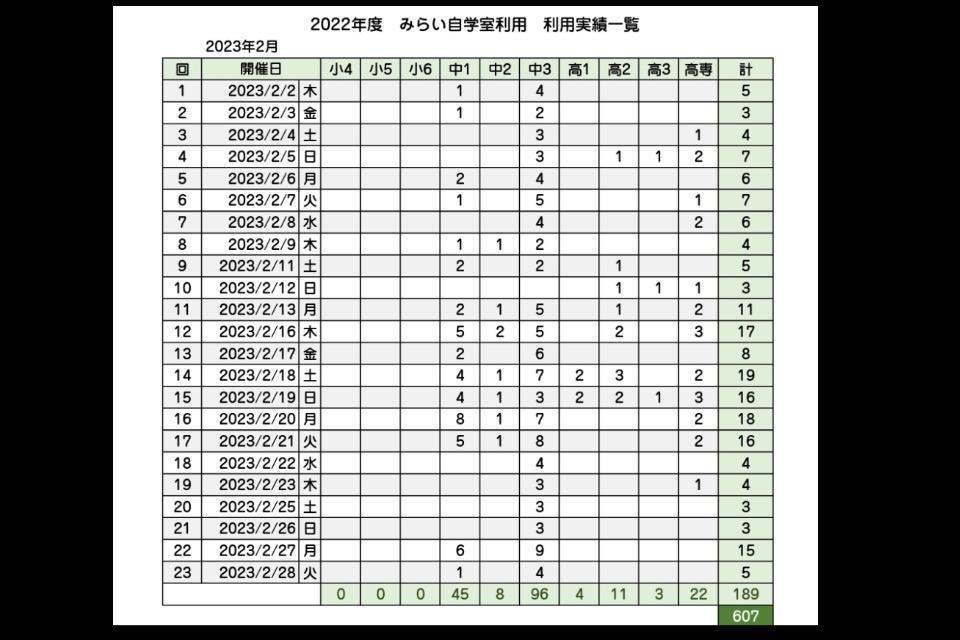 2022年度　みらい自学室利用　利用実績一覧

2023年2月

| 回 | 開催日 | | 小4 | 小5 | 小6 | 中1 | 中2 | 中3 | 高1 | 高2 | 高3 | 高専 | 計 |
|---|---|---|---|---|---|---|---|---|---|---|---|---|---|
| 1 | 2023/2/2 | 木 | | | | 1 | | 4 | | | | | 5 |
| 2 | 2023/2/3 | 金 | | | | 1 | | 2 | | | | | 3 |
| 3 | 2023/2/4 | 土 | | | | | | 3 | | | | 1 | 4 |
| 4 | 2023/2/5 | 日 | | | | | | 3 | | 1 | 1 | 2 | 7 |
| 5 | 2023/2/6 | 月 | | | | 2 | | 4 | | | | | 6 |
| 6 | 2023/2/7 | 火 | | | | 1 | | 5 | | | | 1 | 7 |
| 7 | 2023/2/8 | 水 | | | | | | 4 | | | | 2 | 6 |
| 8 | 2023/2/9 | 木 | | | | 1 | 1 | 2 | | | | | 4 |
| 9 | 2023/2/11 | 土 | | | | 2 | | 2 | | 1 | | | 5 |
| 10 | 2023/2/12 | 日 | | | | | | | | 1 | 1 | 1 | 3 |
| 11 | 2023/2/13 | 月 | | | | 2 | 1 | 5 | | 1 | | 2 | 11 |
| 12 | 2023/2/16 | 木 | | | | 5 | 2 | 5 | | 2 | | 3 | 17 |
| 13 | 2023/2/17 | 金 | | | | 2 | | 6 | | | | | 8 |
| 14 | 2023/2/18 | 土 | | | | 4 | 1 | 7 | 2 | 3 | | 2 | 19 |
| 15 | 2023/2/19 | 日 | | | | 4 | 1 | 3 | 2 | 2 | 1 | 3 | 16 |
| 16 | 2023/2/20 | 月 | | | | 8 | 1 | 7 | | | | 2 | 18 |
| 17 | 2023/2/21 | 火 | | | | 5 | 1 | 8 | | | | 2 | 16 |
| 18 | 2023/2/22 | 水 | | | | | | 4 | | | | | 4 |
| 19 | 2023/2/23 | 木 | | | | | | 3 | | | | 1 | 4 |
| 20 | 2023/2/25 | 土 | | | | | | 3 | | | | | 3 |
| 21 | 2023/2/26 | 日 | | | | | | 3 | | | | | 3 |
| 22 | 2023/2/27 | 月 | | | | 6 | | 9 | | | | | 15 |
| 23 | 2023/2/28 | 火 | | | | 1 | | 4 | | | | | 5 |
| | | | 0 | 0 | 0 | 45 | 8 | 96 | 4 | 11 | 3 | 22 | 189 |
| | | | | | | | | | | | | | 607 |